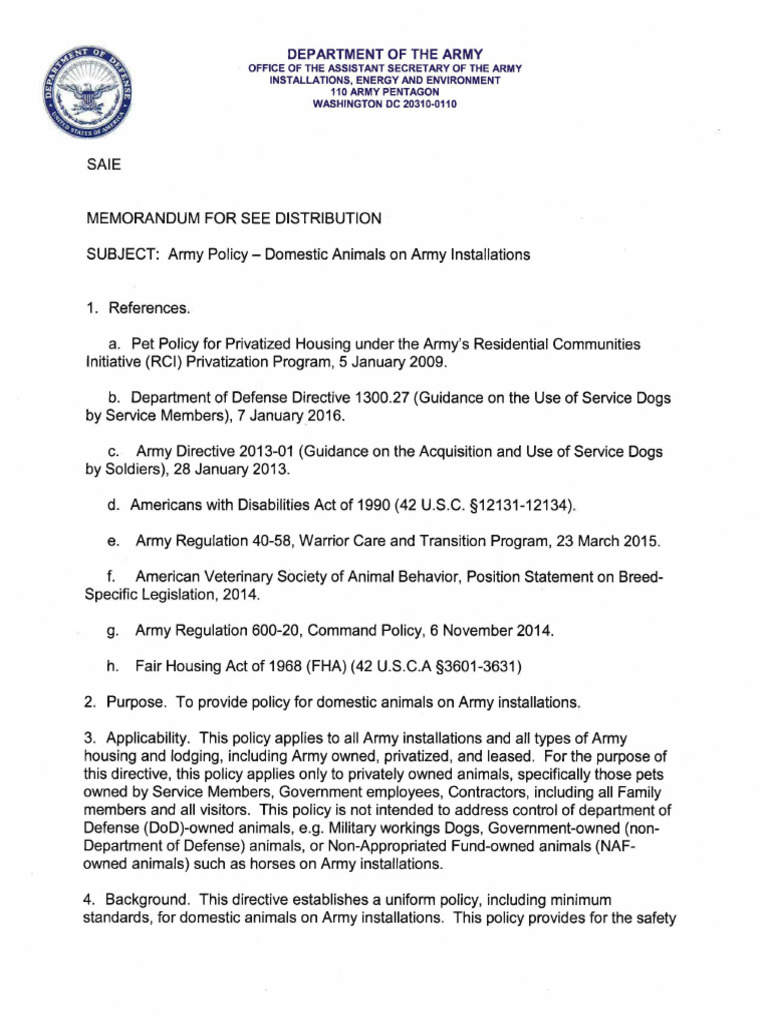 DEPARTMENT OF THE ARMY
OFFICE OF THE ASSISTANT SECRETARY OF THE ARMY
INSTALLATIONS, ENERGY AND ENVIRONMENT
110 ARMY PENTAGON
WASHINGTON DC 20310-0110

SAIE

MEMORANDUM FOR SEE DISTRIBUTION

SUBJECT: Army Policy – Domestic Animals on Army Installations

1. References.

a. Pet Policy for Privatized Housing under the Army's Residential Communities Initiative (RCI) Privatization Program, 5 January 2009.

b. Department of Defense Directive 1300.27 (Guidance on the Use of Service Dogs by Service Members), 7 January 2016.

c. Army Directive 2013-01 (Guidance on the Acquisition and Use of Service Dogs by Soldiers), 28 January 2013.

d. Americans with Disabilities Act of 1990 (42 U.S.C. §12131-12134).

e. Army Regulation 40-58, Warrior Care and Transition Program, 23 March 2015.

f. American Veterinary Society of Animal Behavior, Position Statement on Breed-Specific Legislation, 2014.

g. Army Regulation 600-20, Command Policy, 6 November 2014.

h. Fair Housing Act of 1968 (FHA) (42 U.S.C.A §3601-3631)

2. Purpose. To provide policy for domestic animals on Army installations.

3. Applicability. This policy applies to all Army installations and all types of Army housing and lodging, including Army owned, privatized, and leased. For the purpose of this directive, this policy applies only to privately owned animals, specifically those pets owned by Service Members, Government employees, Contractors, including all Family members and all visitors. This policy is not intended to address control of department of Defense (DoD)-owned animals, e.g. Military workings Dogs, Government-owned (non-Department of Defense) animals, or Non-Appropriated Fund-owned animals (NAF-owned animals) such as horses on Army installations.

4. Background. This directive establishes a uniform policy, including minimum standards, for domestic animals on Army installations. This policy provides for the safety